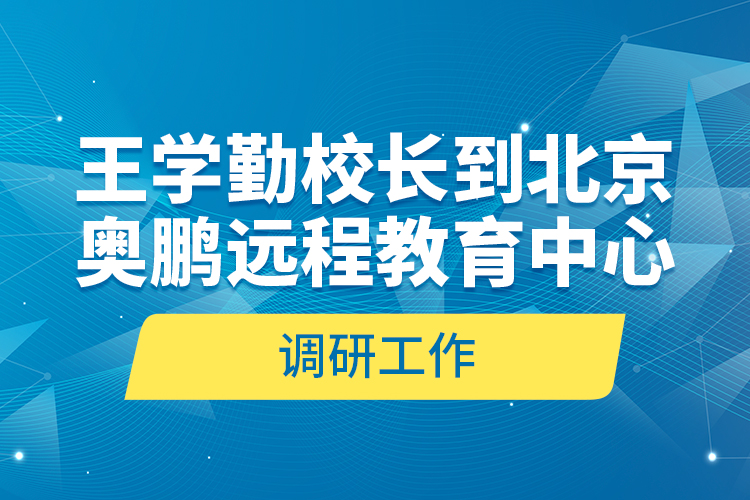 王学勤校长到北京
奥鹏远程教育中心

调研工作